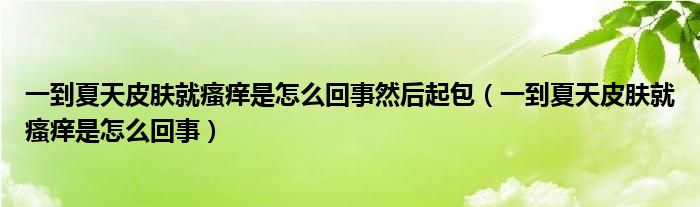 一到夏天皮肤就瘙痒是怎么回事然后起包（一到夏天皮肤就瘙痒是怎么回事）